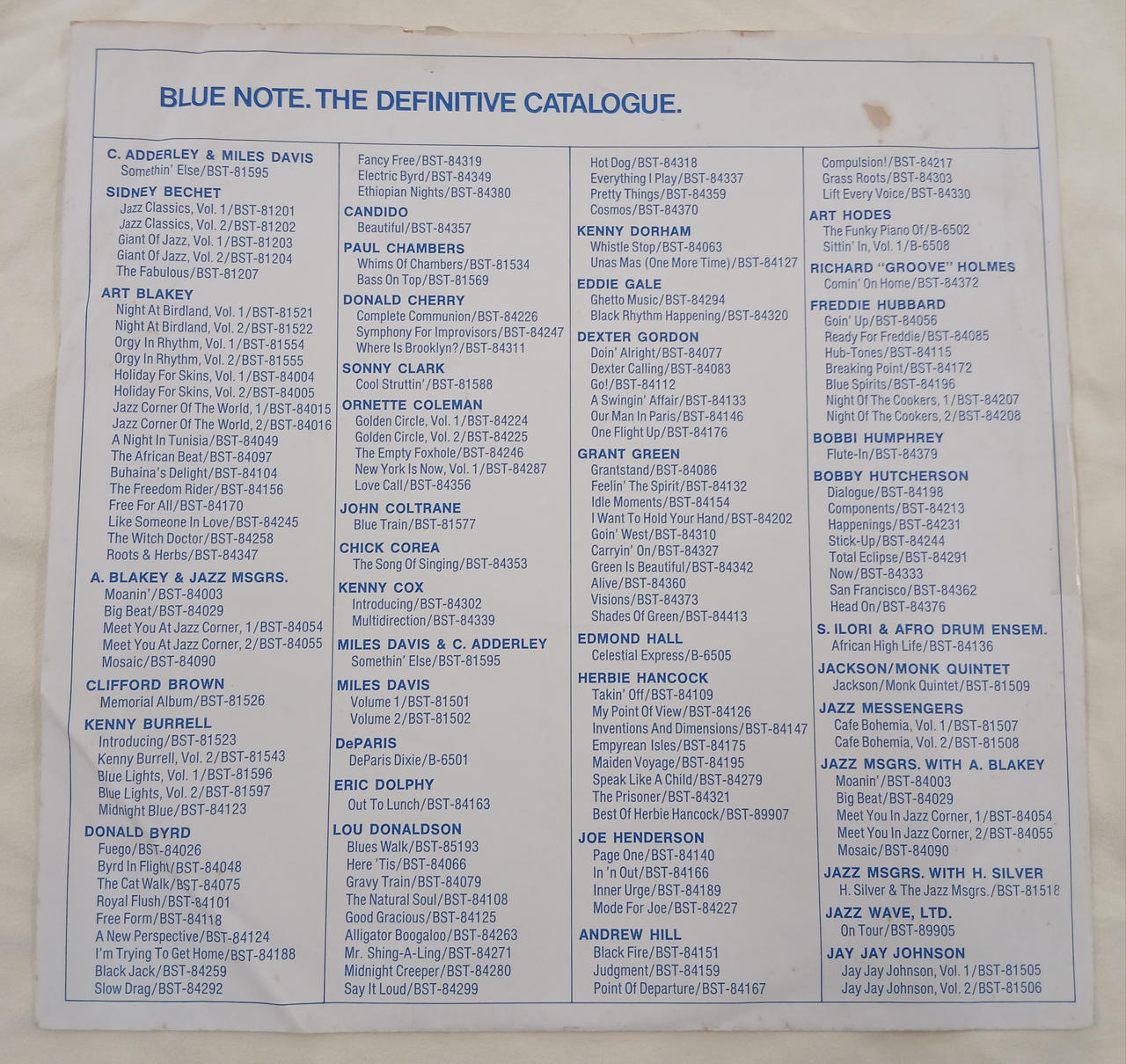 BLUE NOTE. THE DEFINITIVE CATALOGUE.

C. ADDERLEY & MILES DAVIS
Somethin' Else/BST-81595
SIDNEY BECHET
Jazz Classics, Vol. 1/BST-81201
Jazz Classics, Vol. 2/BST-81202
Giant Of Jazz, Vol. 1/BST-81203
Giant Of Jazz, Vol. 2/BST-81204
The Fabulous/BST-81207
ART BLAKEY
Night At Birdland, Vol. 1/BST-81521
Night At Birdland, Vol. 2/BST-81522
Orgy In Rhythm, Vol. 1/BST-81554
Orgy In Rhythm, Vol. 2/BST-81555
Holiday For Skins, Vol. 1/BST-84004
Holiday For Skins, Vol. 2/BST-84005
Jazz Corner Of The World, 1/BST-84015
Jazz Corner Of The World, 2/BST-84016
A Night In Tunisia/BST-84049
The African Beat/BST-84097
Buhaina's Delight/BST-84104
The Freedom Rider/BST-84156
Free For All/BST-84170
Like Someone In Love/BST-84245
The Witch Doctor/BST-84258
Roots & Herbs/BST-84347
A. BLAKEY & JAZZ MSGRS.
Moanin'/BST-84003
Big Beat/BST-84029
Meet You At Jazz Corner, 1/BST-84054
Meet You At Jazz Corner, 2/BST-84055
Mosaic/BST-84090
CLIFFORD BROWN
Memorial Album/BST-81526
KENNY BURRELL
Introducing/BST-81523
Kenny Burrell, Vol. 2/BST-81543
Blue Lights, Vol. 1/BST-81596
Blue Lights, Vol. 2/BST-81597
Midnight Blue/BST-84123
DONALD BYRD
Fuego/BST-84026
Byrd In Flight/BST-84048
The Cat Walk/BST-84075
Royal Flush/BST-84101
Free Form/BST-84118
A New Perspective/BST-84124
I'm Trying To Get Home/BST-84188
Black Jack/BST-84259
Slow Drag/BST-84292

Fancy Free/BST-84319
Electric Byrd/BST-84349
Ethiopian Nights/BST-84380
CANDIDO
Beautiful/BST-84357
PAUL CHAMBERS
Whims Of Chambers/BST-81534
Bass On Top/BST-81569
DONALD CHERRY
Complete Communion/BST-84226
Symphony For Improvisors/BST-84247
Where Is Brooklyn?/BST-84311
SONNY CLARK
Cool Struttin'/BST-81588
ORNETTE COLEMAN
Golden Circle, Vol. 1/BST-84224
Golden Circle, Vol. 2/BST-84225
The Empty Foxhole/BST-84246
New York Is Now, Vol. 1/BST-84287
Love Call/BST-84356
JOHN COLTRANE
Blue Train/BST-81577
CHICK COREA
The Song Of Singing/BST-84353
KENNY COX
Introducing/BST-84302
Multidirection/BST-84339
MILES DAVIS & C. ADDERLEY
Somethin' Else/BST-81595
MILES DAVIS
Volume 1/BST-81501
Volume 2/BST-81502
DePARIS
DeParis Dixie/B-6501
ERIC DOLPHY
Out To Lunch/BST-84163
LOU DONALDSON
Blues Walk/BST-85193
Here 'Tis/BST-84066
Gravy Train/BST-84079
The Natural Soul/BST-84108
Good Gracious/BST-84125
Alligator Boogaloo/BST-84263
Mr. Shing-A-Ling/BST-84271
Midnight Creeper/BST-84280
Say It Loud/BST-84299

Hot Dog/BST-84318
Everything I Play/BST-84337
Pretty Things/BST-84359
Cosmos/BST-84370
KENNY DORHAM
Whistle Stop/BST-84063
Unas Mas (One More Time)/BST-84127
EDDIE GALE
Ghetto Music/BST-84294
Black Rhythm Happening/BST-84320
DEXTER GORDON
Doin' Alright/BST-84077
Dexter Calling/BST-84083
Go!/BST-84112
A Swingin' Affair/BST-84133
Our Man In Paris/BST-84146
One Flight Up/BST-84176
GRANT GREEN
Grantstand/BST-84086
Feelin' The Spirit/BST-84132
Idle Moments/BST-84154
I Want To Hold Your Hand/BST-84202
Goin' West/BST-84310
Carryin' On/BST-84327
Green Is Beautiful/BST-84342
Alive/BST-84360
Visions/BST-84373
Shades Of Green/BST-84413
EDMOND HALL
Celestial Express/B-6505
HERBIE HANCOCK
Takin' Off/BST-84109
My Point Of View/BST-84126
Inventions And Dimensions/BST-84147
Empyrean Isles/BST-84175
Maiden Voyage/BST-84195
Speak Like A Child/BST-84279
The Prisoner/BST-84321
Best Of Herbie Hancock/BST-89907
JOE HENDERSON
Page One/BST-84140
In 'n Out/BST-84166
Inner Urge/BST-84189
Mode For Joe/BST-84227
ANDREW HILL
Black Fire/BST-84151
Judgment/BST-84159
Point Of Departure/BST-84167

Compulsion!/BST-84217
Grass Roots/BST-84303
Lift Every Voice/BST-84330
ART HODES
The Funky Piano Of/B-6502
Sittin' In, Vol. 1/B-6508
RICHARD "GROOVE" HOLMES
Comin' On Home/BST-84372
FREDDIE HUBBARD
Goin' Up/BST-84056
Ready For Freddie/BST-84085
Hub-Tones/BST-84115
Breaking Point/BST-84172
Blue Spirits/BST-84196
Night Of The Cookers, 1/BST-84207
Night Of The Cookers, 2/BST-84208
BOBBI HUMPHREY
Flute-In/BST-84379
BOBBY HUTCHERSON
Dialogue/BST-84198
Components/BST-84213
Happenings/BST-84231
Stick-Up/BST-84244
Total Eclipse/BST-84291
Now/BST-84333
San Francisco/BST-84362
Head On/BST-84376
S. ILORI & AFRO DRUM ENSEM.
African High Life/BST-84136
JACKSON/MONK QUINTET
Jackson/Monk Quintet/BST-81509
JAZZ MESSENGERS
Cafe Bohemia, Vol. 1/BST-81507
Cafe Bohemia, Vol. 2/BST-81508
JAZZ MSGRS. WITH A. BLAKEY
Moanin'/BST-84003
Big Beat/BST-84029
Meet You In Jazz Corner, 1/BST-84054
Meet You In Jazz Corner, 2/BST-84055
Mosaic/BST-84090
JAZZ MSGRS. WITH H. SILVER
H. Silver & The Jazz Msgrs./BST-81518
JAZZ WAVE, LTD.
On Tour/BST-89905
JAY JAY JOHNSON
Jay Jay Johnson, Vol. 1/BST-81505
Jay Jay Johnson, Vol. 2/BST-81506